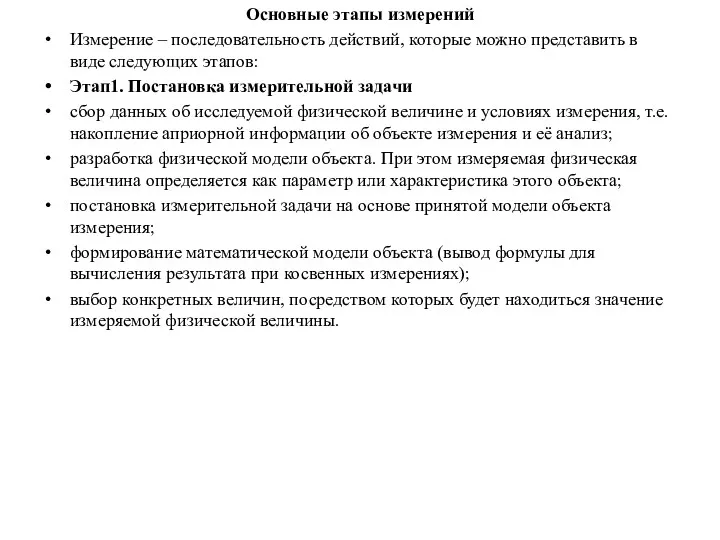 Основные этапы измерений

• Измерение – последовательность действий, которые можно представить в виде следующих этапов:

• Этап1. Постановка измерительной задачи

• сбор данных об исследуемой физической величине и условиях измерения, т.е. накопление априорной информации об объекте измерения и её анализ;

• разработка физической модели объекта. При этом измеряемая физическая величина определяется как параметр или характеристика этого объекта;

• постановка измерительной задачи на основе принятой модели объекта измерения;

• формирование математической модели объекта (вывод формулы для вычисления результата при косвенных измерениях);

• выбор конкретных величин, посредством которых будет находиться значение измеряемой физической величины.